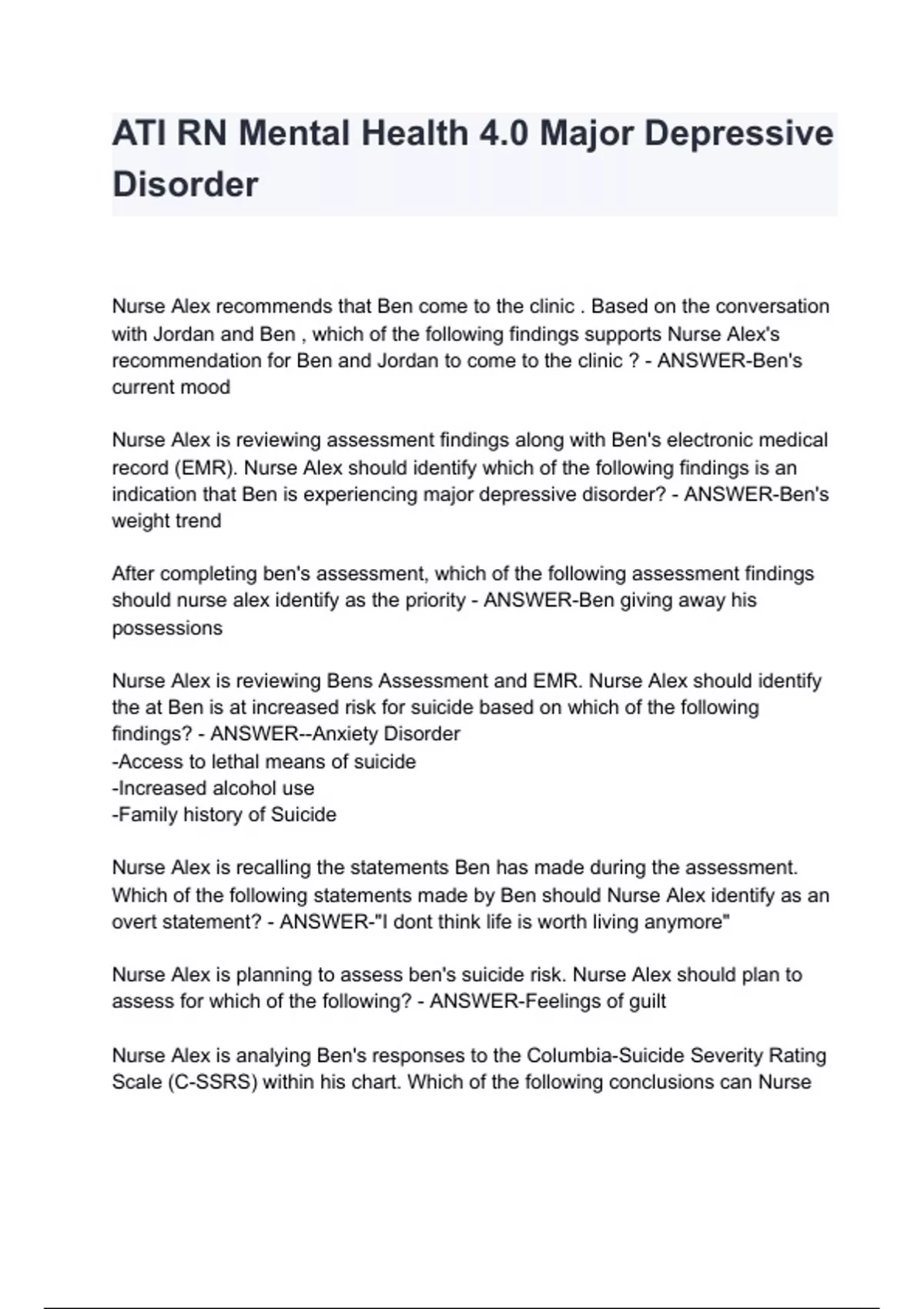 ATI RN Mental Health 4.0 Major Depressive Disorder

Nurse Alex recommends that Ben come to the clinic . Based on the conversation with Jordan and Ben , which of the following findings supports Nurse Alex's recommendation for Ben and Jordan to come to the clinic ? - ANSWER-Ben's current mood

Nurse Alex is reviewing assessment findings along with Ben's electronic medical record (EMR). Nurse Alex should identify which of the following findings is an indication that Ben is experiencing major depressive disorder? - ANSWER-Ben's weight trend

After completing ben's assessment, which of the following assessment findings should nurse alex identify as the priority - ANSWER-Ben giving away his possessions

Nurse Alex is reviewing Bens Assessment and EMR. Nurse Alex should identify the at Ben is at increased risk for suicide based on which of the following findings? - ANSWER--Anxiety Disorder
-Access to lethal means of suicide
-Increased alcohol use
-Family history of Suicide

Nurse Alex is recalling the statements Ben has made during the assessment. Which of the following statements made by Ben should Nurse Alex identify as an overt statement? - ANSWER-"I dont think life is worth living anymore"

Nurse Alex is planning to assess ben's suicide risk. Nurse Alex should plan to assess for which of the following? - ANSWER-Feelings of guilt

Nurse Alex is analying Ben's responses to the Columbia-Suicide Severity Rating Scale (C-SSRS) within his chart. Which of the following conclusions can Nurse